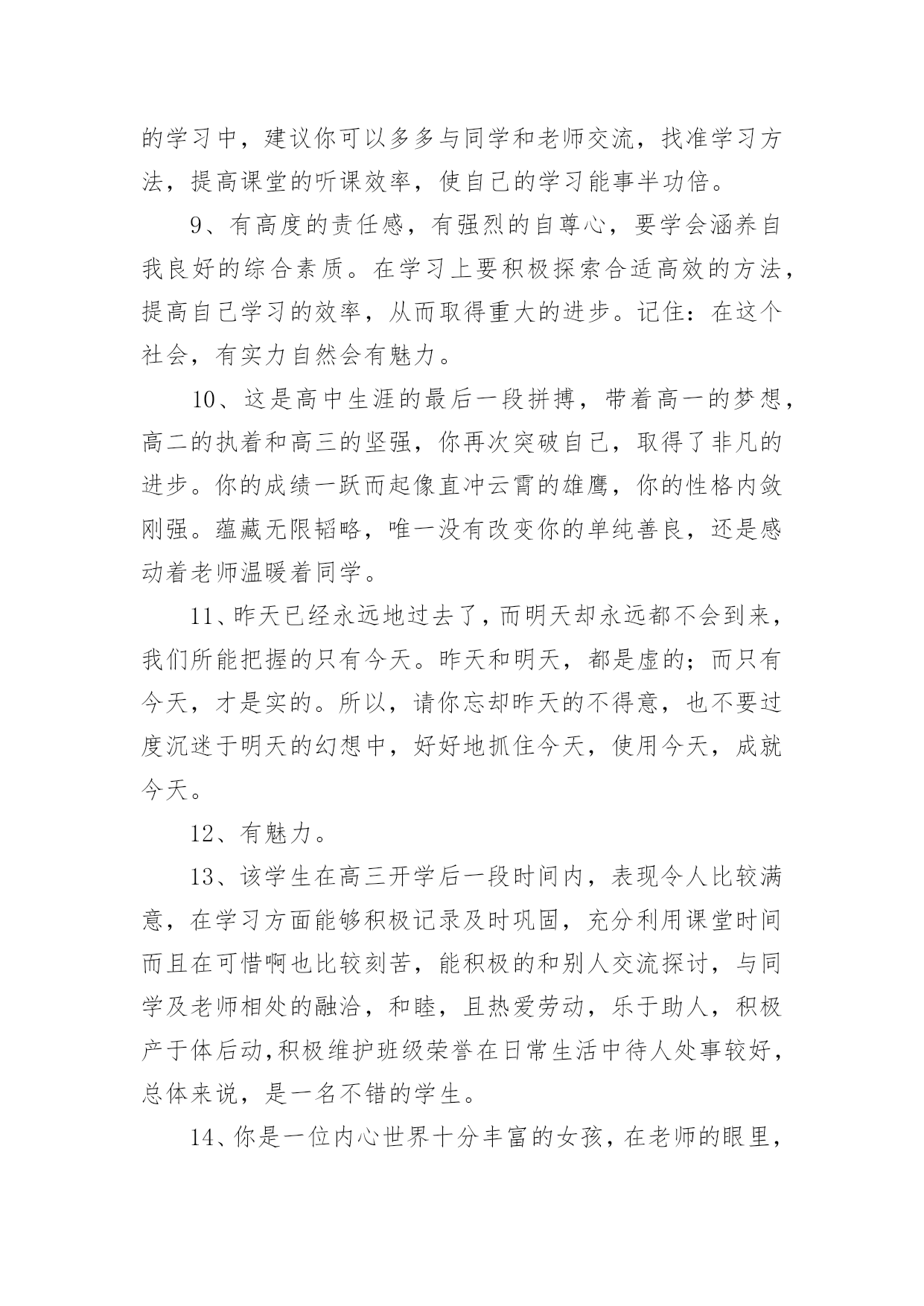 的学习中，建议你可以多多与同学和老师交流，找准学习方法，提高课堂的听课效率，使自己的学习能事半功倍。

9、有高度的责任感，有强烈的自尊心，要学会涵养自我良好的综合素质。在学习上要积极探索合适高效的方法，提高自己学习的效率，从而取得重大的进步。记住：在这个社会，有实力自然会有魅力。

10、这是高中生涯的最后一段拼搏，带着高一的梦想，高二的执着和高三的坚强，你再次突破自己，取得了非凡的进步。你的成绩一跃而起像直冲云霄的雄鹰，你的性格内敛刚强。蕴藏无限韬略，唯一没有改变你的单纯善良，还是感动着老师温暖着同学。

11、昨天已经永远地过去了，而明天却永远都不会到来，我们所能把握的只有今天。昨天和明天，都是虚的；而只有今天，才是实的。所以，请你忘却昨天的不得意，也不要过度沉迷于明天的幻想中，好好地抓住今天，使用今天，成就今天。

12、有魅力。

13、该学生在高三开学后一段时间内，表现令人比较满意，在学习方面能够积极记录及时巩固，充分利用课堂时间而且在可惜啊也比较刻苦，能积极的和别人交流探讨，与同学及老师相处的融洽，和睦，且热爱劳动，乐于助人，积极产于体后动,积极维护班级荣誉在日常生活中待人处事较好，总体来说，是一名不错的学生。

14、你是一位内心世界十分丰富的女孩，在老师的眼里，